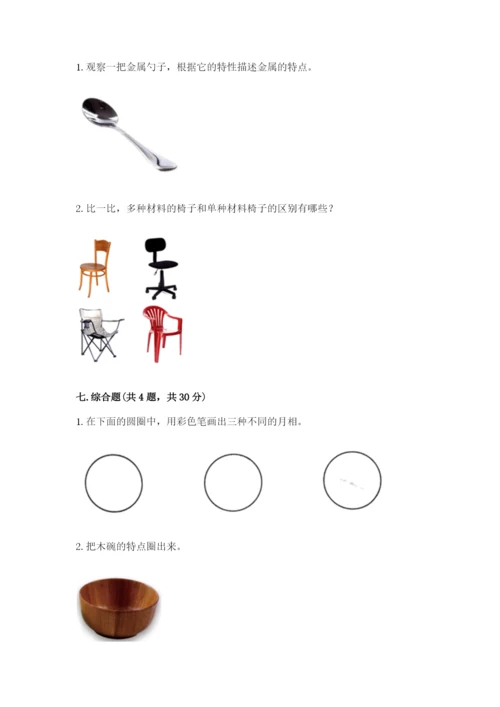 1. 观察一把金属勺子，根据它的特性描述金属的特点。

2. 比一比，多种材料的椅子和单种材料椅子的区别有哪些？

七. 综合题(共 4 题，共 30 分)

1. 在下面的圆圈中，用彩色笔画出三种不同的月相。

2. 把木碗的特点圈出来。